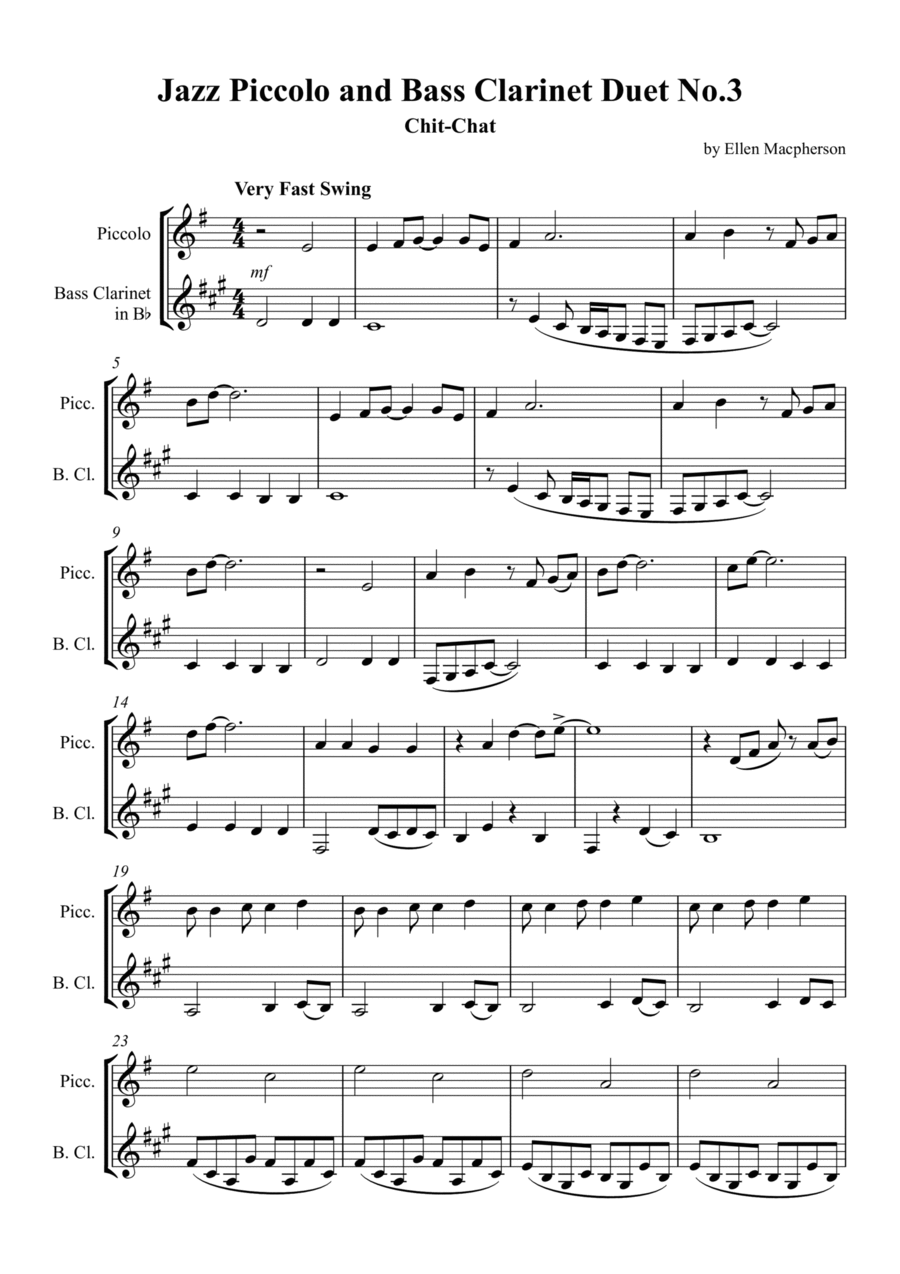 Jazz Piccolo and Bass Clarinet Duet No.3

Chit-Chat

by Ellen Macpherson

Very Fast Swing

Piccolo

Bass Clarinet in B♭

mf

5

Picc.

B. Cl.

9

Picc.

B. Cl.

14

Picc.

B. Cl.

19

Picc.

B. Cl.

23

Picc.

B. Cl.